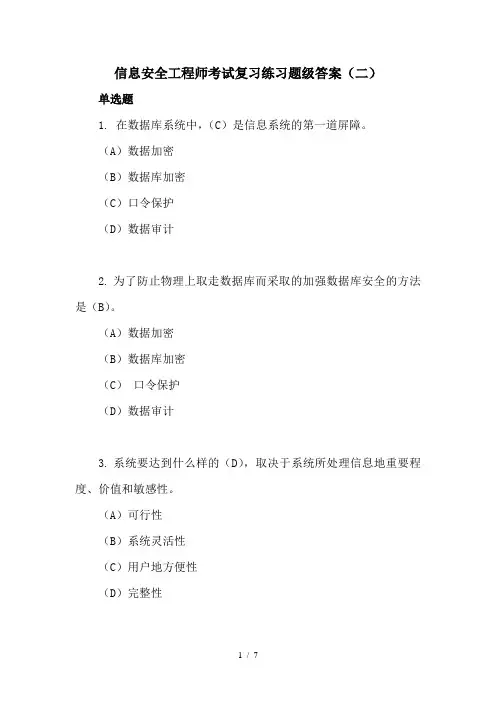 信息安全工程师考试复习练习题级答案（二）

单选题

1. 在数据库系统中，（C）是信息系统的第一道屏障。

（A）数据加密

（B）数据库加密

（C）口令保护

（D）数据审计

2. 为了防止物理上取走数据库而采取的加强数据库安全的方法是（B）。

（A）数据加密

（B）数据库加密

（C） 口令保护

（D）数据审计

3. 系统要达到什么样的（D），取决于系统所处理信息地重要程度、价值和敏感性。

（A）可行性

（B）系统灵活性

（C）用户地方便性

（D）完整性

1 / 7